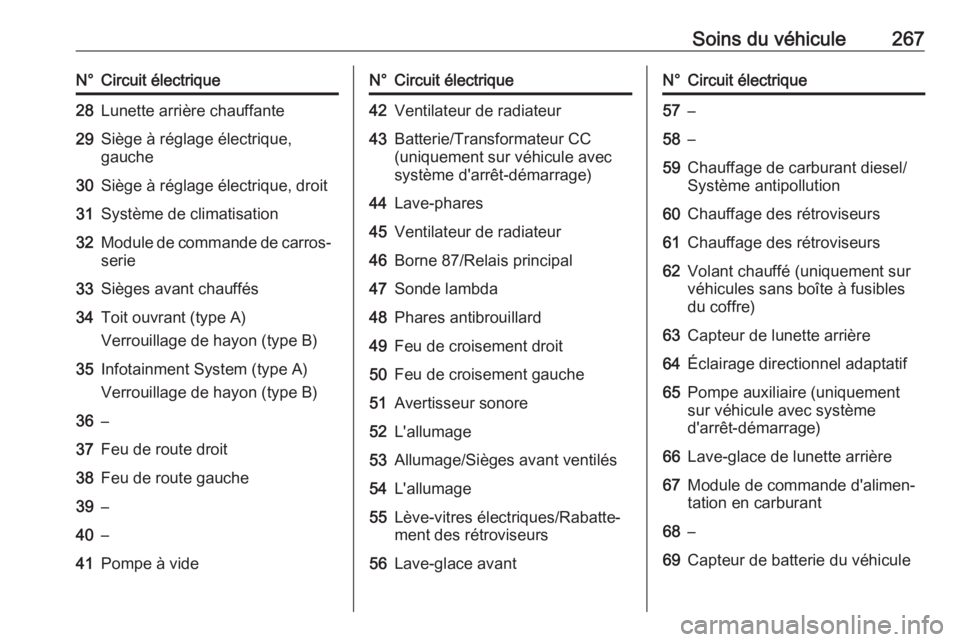 Soins du véhicule 267

| N° | Circuit électrique |
|---|---|
| 28 | Lunette arrière chauffante |
| 29 | Siège à réglage électrique, gauche |
| 30 | Siège à réglage électrique, droit |
| 31 | Système de climatisation |
| 32 | Module de commande de carrosserie |
| 33 | Sièges avant chauffés |
| 34 | Toit ouvrant (type A) Verrouillage de hayon (type B) |
| 35 | Infotainment System (type A) Verrouillage de hayon (type B) |
| 36 | – |
| 37 | Feu de route droit |
| 38 | Feu de route gauche |
| 39 | – |
| 40 | – |
| 41 | Pompe à vide |

| N° | Circuit électrique |
|---|---|
| 42 | Ventilateur de radiateur |
| 43 | Batterie/Transformateur CC (uniquement sur véhicule avec système d'arrêt-démarrage) |
| 44 | Lave-phares |
| 45 | Ventilateur de radiateur |
| 46 | Borne 87/Relais principal |
| 47 | Sonde lambda |
| 48 | Phares antibrouillard |
| 49 | Feu de croisement droit |
| 50 | Feu de croisement gauche |
| 51 | Avertisseur sonore |
| 52 | L'allumage |
| 53 | Allumage/Sièges avant ventilés |
| 54 | L'allumage |
| 55 | Lève-vitres électriques/Rabattement des rétroviseurs |
| 56 | Lave-glace avant |

| N° | Circuit électrique |
|---|---|
| 57 | – |
| 58 | – |
| 59 | Chauffage de carburant diesel/ Système antipollution |
| 60 | Chauffage des rétroviseurs |
| 61 | Chauffage des rétroviseurs |
| 62 | Volant chauffé (uniquement sur véhicules sans boîte à fusibles du coffre) |
| 63 | Capteur de lunette arrière |
| 64 | Éclairage directionnel adaptatif |
| 65 | Pompe auxiliaire (uniquement sur véhicule avec système d'arrêt-démarrage) |
| 66 | Lave-glace de lunette arrière |
| 67 | Module de commande d'alimentation en carburant |
| 68 | – |
| 69 | Capteur de batterie du véhicule |

carmanualsonline.info